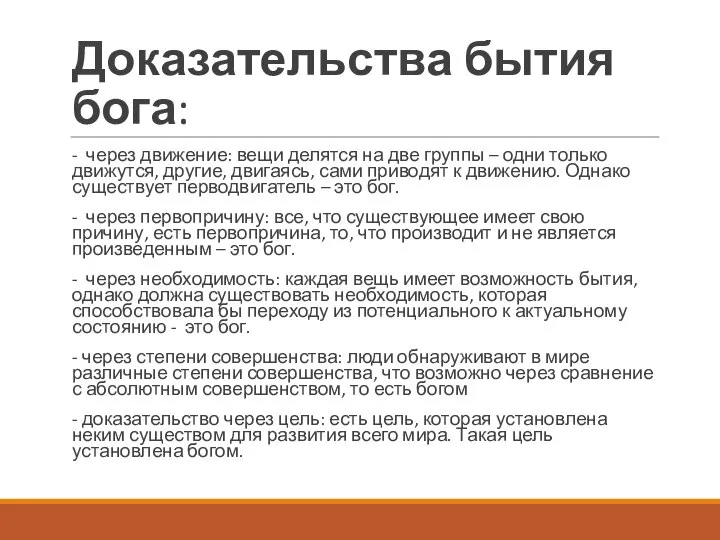 Доказательства бытия бога:

- через движение: вещи делятся на две группы – одни только движутся, другие, двигаясь, сами приводят к движению. Однако существует перводвигатель – это бог.

- через первопричину: все, что существующее имеет свою причину, есть первопричина, то, что производит и не является произведенным – это бог.

- через необходимость: каждая вещь имеет возможность бытия, однако должна существовать необходимость, которая способствовала бы переходу из потенциального к актуальному состоянию - это бог.

- через степени совершенства: люди обнаруживают в мире различные степени совершенства, что возможно через сравнение с абсолютным совершенством, то есть богом

- доказательство через цель: есть цель, которая установлена неким существом для развития всего мира. Такая цель установлена богом.